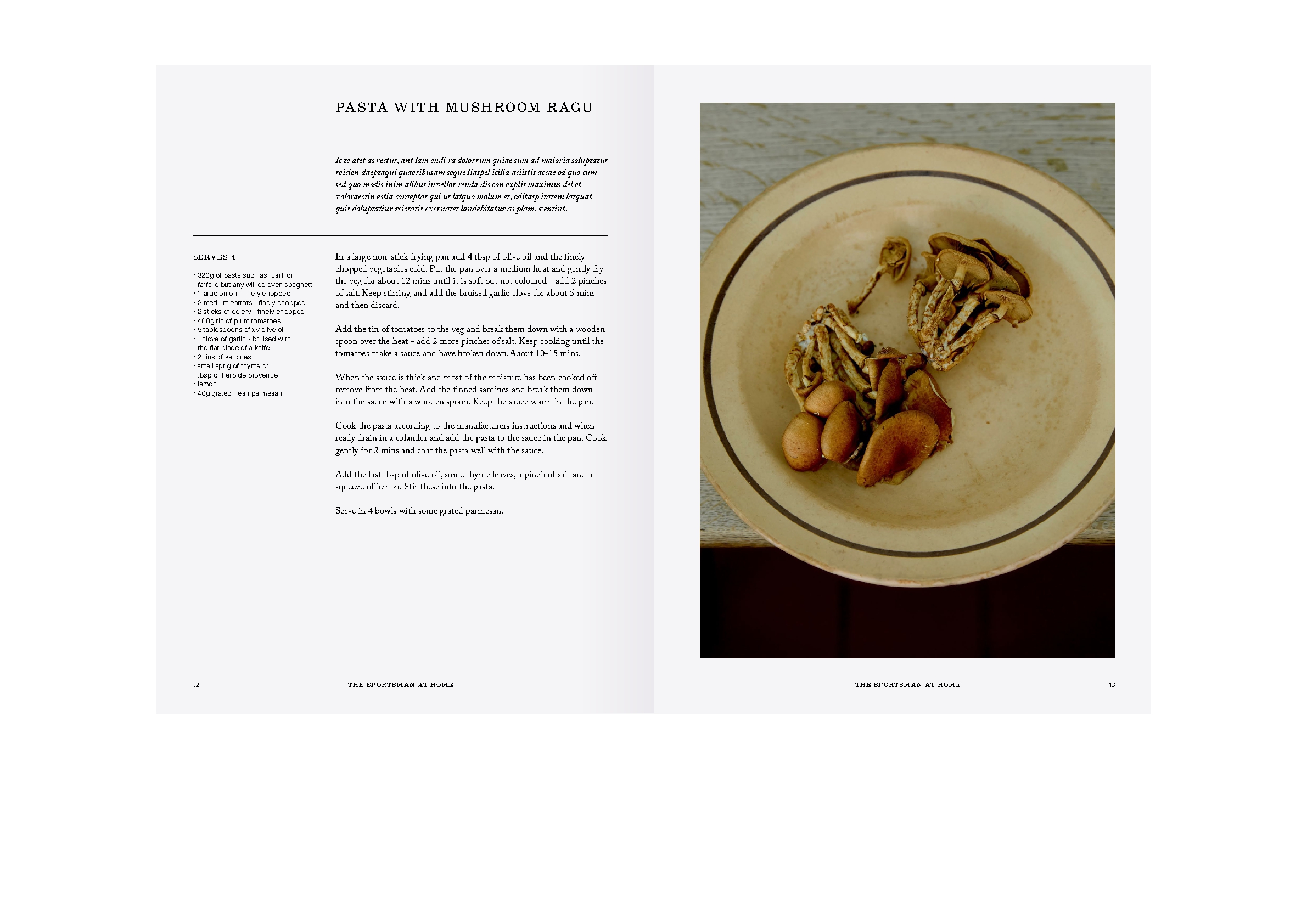 PASTA WITH MUSHROOM RAGU

Ic te atet as rectur, ant lam endi ra dolorrum quiae sum ad maioria soluptatur reicien daeptaqui quaeribusam seque liaspel icilia aciistis accae od quo cum sed quo modis inim alibus invellor renda dis con explis maximus del et voloraectin estia coraeptat qui ut latquo molum et, oditasp itatem latquat quis doluptatiur reictatis evernatet landebitatur as plam, ventint.

SERVES 4

· 320g of pasta such as fusilli or farfalle but any will do even spaghetti
· 1 large onion - finely chopped
· 2 medium carrots - finely chopped
· 2 sticks of celery - finely chopped
· 400g tin of plum tomatoes
· 5 tablespoons of xv olive oil
· 1 clove of garlic - bruised with the flat blade of a knife
· 2 tins of sardines
· small sprig of thyme or tbsp of herb de provence
· lemon
· 40g grated fresh parmesan

In a large non-stick frying pan add 4 tbsp of olive oil and the finely chopped vegetables cold. Put the pan over a medium heat and gently fry the veg for about 12 mins until it is soft but not coloured - add 2 pinches of salt. Keep stirring and add the bruised garlic clove for about 5 mins and then discard.

Add the tin of tomatoes to the veg and break them down with a wooden spoon over the heat - add 2 more pinches of salt. Keep cooking until the tomatoes make a sauce and have broken down. About 10-15 mins.

When the sauce is thick and most of the moisture has been cooked off remove from the heat. Add the tinned sardines and break them down into the sauce with a wooden spoon. Keep the sauce warm in the pan.

Cook the pasta according to the manufacturers instructions and when ready drain in a colander and add the pasta to the sauce in the pan. Cook gently for 2 mins and coat the pasta well with the sauce.

Add the last tbsp of olive oil, some thyme leaves, a pinch of salt and a squeeze of lemon. Stir these into the pasta.

Serve in 4 bowls with some grated parmesan.

12 THE SPORTSMAN AT HOME

THE SPORTSMAN AT HOME 13